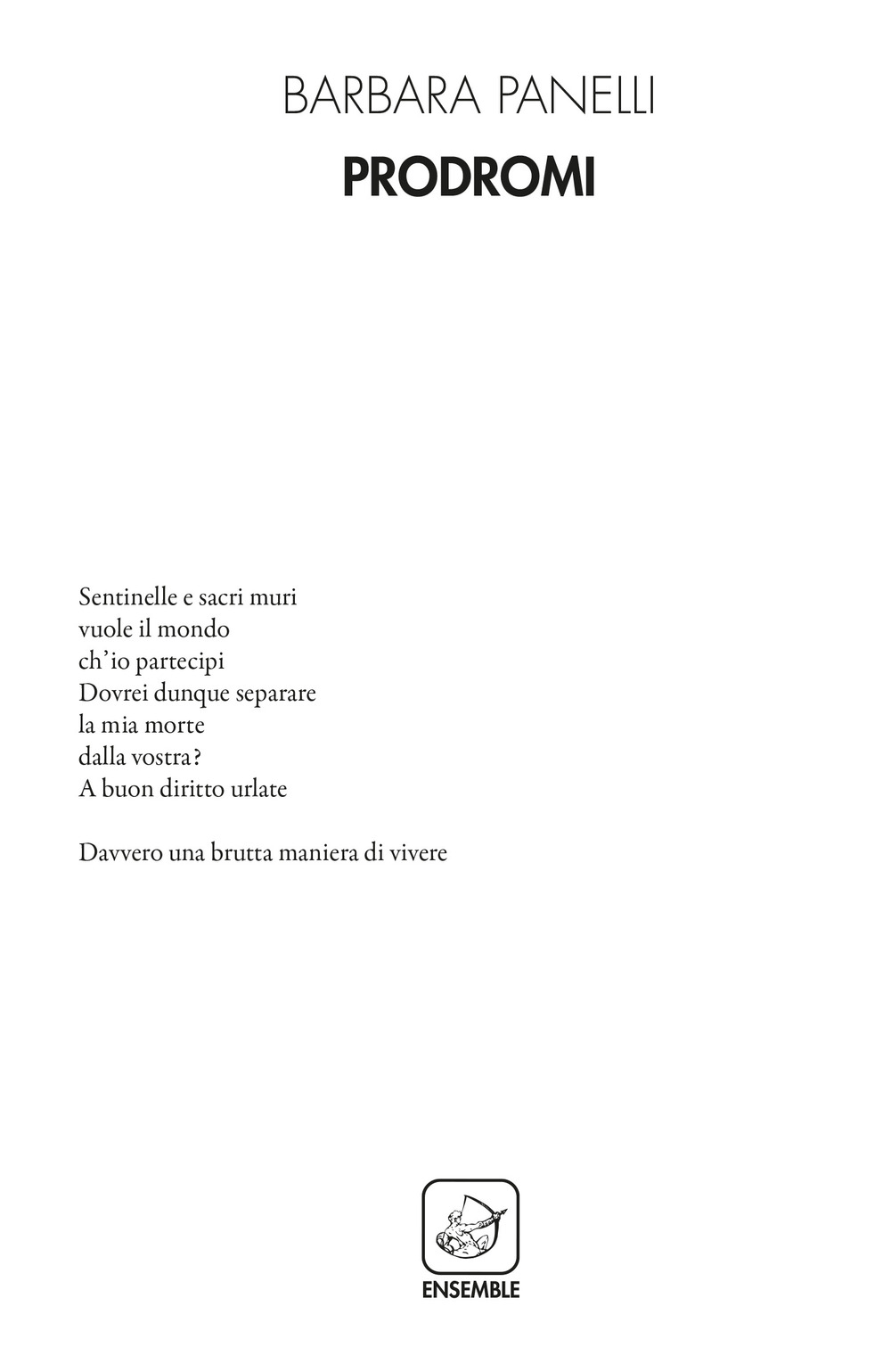 BARBARA PANELLI
PRODROMI

Sentinelle e sacri muri
vuole il mondo
ch'io partecipi
Dovrei dunque separare
la mia morte
dalla vostra?
A buon diritto urlate

Davvero una brutta maniera di vivere

ENSEMBLE